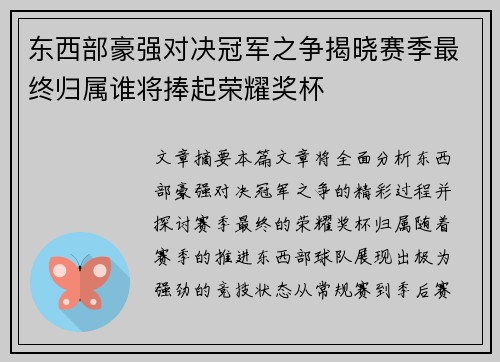 东西部豪强对决冠军之争揭晓赛季最终归属谁将捧起荣耀奖杯

文章摘要本篇文章将全面分析东西部豪强对决冠军之争的精彩过程并探讨赛季最终的荣耀奖杯归属随着赛季的推进东西部球队展现出极为强劲的竞技状态从常规赛到季后赛